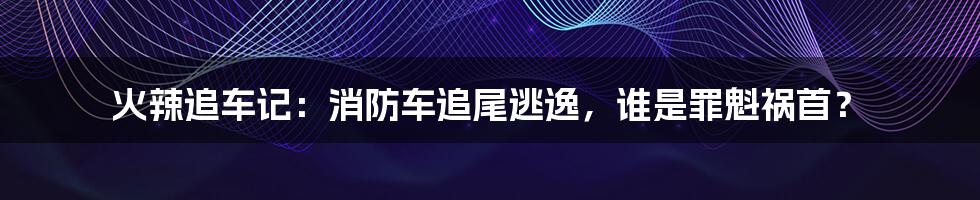 火辣追车记：消防车追尾逃逸，谁是罪魁祸首？